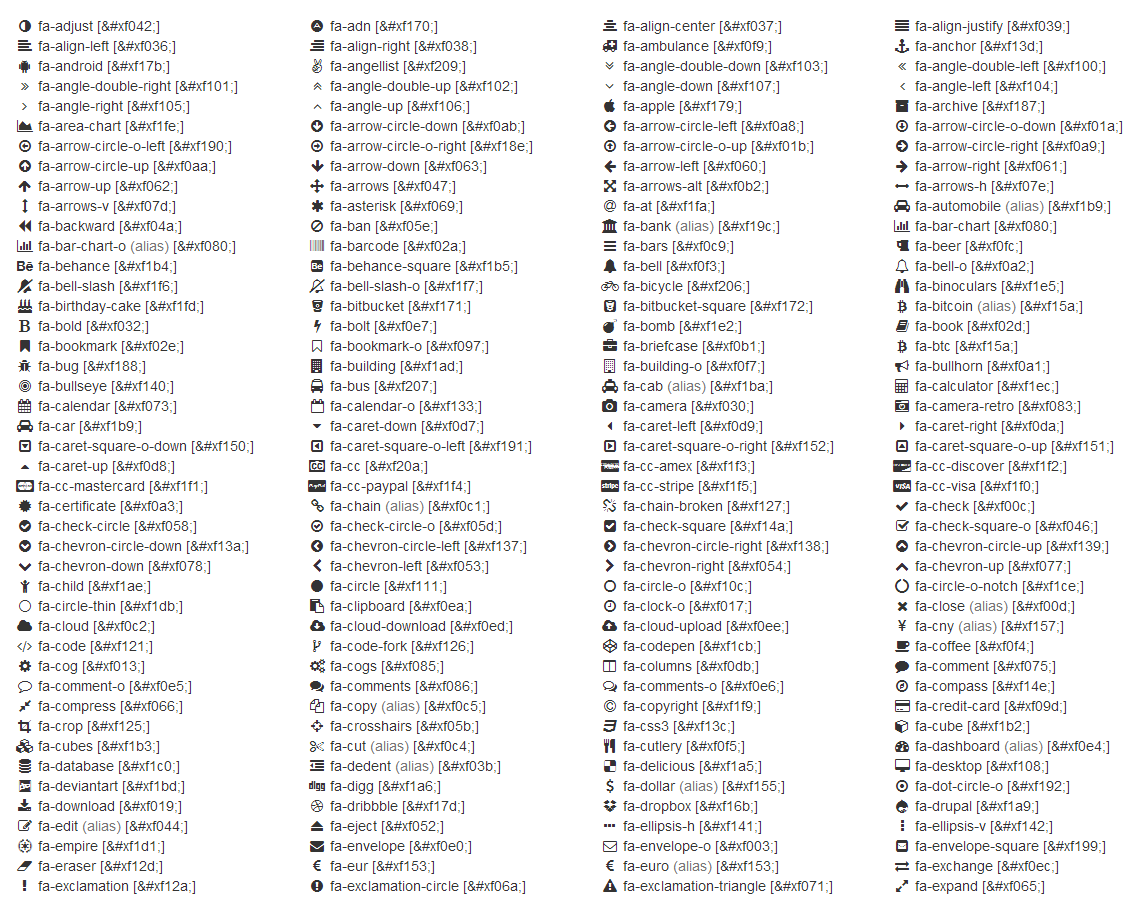 fa-adjust [&#xf042;]
fa-align-left [&#xf036;]
fa-android [&#xf17b;]
fa-angle-double-right [&#xf101;]
fa-angle-right [&#xf105;]
fa-area-chart [&#xf1fe;]
fa-arrow-circle-o-left [&#xf190;]
fa-arrow-circle-up [&#xf0aa;]
fa-arrow-up [&#xf062;]
fa-arrows-v [&#xf07d;]
fa-backward [&#xf04a;]
fa-bar-chart-o (alias) [&#xf080;]
fa-behance [&#xf1b4;]
fa-bell-slash [&#xf1f6;]
fa-birthday-cake [&#xf1fd;]
fa-bold [&#xf032;]
fa-bookmark [&#xf02e;]
fa-bug [&#xf188;]
fa-bullseye [&#xf140;]
fa-calendar [&#xf073;]
fa-car [&#xf1b9;]
fa-caret-square-o-down [&#xf150;]
fa-caret-up [&#xf0d8;]
fa-cc-mastercard [&#xf1f1;]
fa-certificate [&#xf0a3;]
fa-check-circle [&#xf058;]
fa-chevron-circle-down [&#xf13a;]
fa-chevron-down [&#xf078;]
fa-child [&#xf1ae;]
fa-circle-thin [&#xf1db;]
fa-cloud [&#xf0c2;]
fa-code [&#xf121;]
fa-cog [&#xf013;]
fa-comment-o [&#xf0e5;]
fa-compress [&#xf066;]
fa-crop [&#xf125;]
fa-cubes [&#xf1b3;]
fa-database [&#xf1c0;]
fa-deviantart [&#xf1bd;]
fa-download [&#xf019;]
fa-edit (alias) [&#xf044;]
fa-empire [&#xf1d1;]
fa-eraser [&#xf12d;]
fa-exclamation [&#xf12a;]

fa-adn [&#xf170;]
fa-align-right [&#xf038;]
fa-angellist [&#xf209;]
fa-angle-double-up [&#xf102;]
fa-angle-up [&#xf106;]
fa-arrow-circle-down [&#xf0ab;]
fa-arrow-circle-o-right [&#xf18e;]
fa-arrow-down [&#xf063;]
fa-arrows [&#xf047;]
fa-asterisk [&#xf069;]
fa-ban [&#xf05e;]
fa-barcode [&#xf02a;]
fa-behance-square [&#xf1b5;]
fa-bell-slash-o [&#xf1f7;]
fa-bitbucket [&#xf171;]
fa-bolt [&#xf0e7;]
fa-bookmark-o [&#xf097;]
fa-building [&#xf1ad;]
fa-bus [&#xf207;]
fa-calendar-o [&#xf133;]
fa-caret-down [&#xf0d7;]
fa-caret-square-o-left [&#xf191;]
fa-cc [&#xf20a;]
fa-cc-paypal [&#xf1f4;]
fa-chain (alias) [&#xf0c1;]
fa-check-circle-o [&#xf05d;]
fa-chevron-circle-left [&#xf137;]
fa-chevron-left [&#xf053;]
fa-circle [&#xf111;]
fa-clipboard [&#xf0ea;]
fa-cloud-download [&#xf0ed;]
fa-code-fork [&#xf126;]
fa-cogs [&#xf085;]
fa-comments [&#xf086;]
fa-copy (alias) [&#xf0c5;]
fa-crosshairs [&#xf05b;]
fa-cut (alias) [&#xf0c4;]
fa-dedent (alias) [&#xf03b;]
fa-digg [&#xf1a6;]
fa-dribbble [&#xf17d;]
fa-eject [&#xf052;]
fa-envelope [&#xf0e0;]
fa-eur [&#xf153;]
fa-exclamation-circle [&#xf06a;]

fa-align-center [&#xf037;]
fa-ambulance [&#xf0f9;]
fa-angle-double-down [&#xf103;]
fa-angle-down [&#xf107;]
fa-apple [&#xf179;]
fa-arrow-circle-left [&#xf0a8;]
fa-arrow-circle-o-up [&#xf01b;]
fa-arrow-left [&#xf060;]
fa-arrows-alt [&#xf0b2;]
fa-at [&#xf1fa;]
fa-bank (alias) [&#xf19c;]
fa-bars [&#xf0c9;]
fa-bell [&#xf0f3;]
fa-bicycle [&#xf206;]
fa-bitbucket-square [&#xf172;]
fa-bomb [&#xf1e2;]
fa-briefcase [&#xf0b1;]
fa-building-o [&#xf0f7;]
fa-cab (alias) [&#xf1ba;]
fa-camera [&#xf030;]
fa-caret-left [&#xf0d9;]
fa-caret-square-o-right [&#xf152;]
fa-cc-amex [&#xf1f3;]
fa-cc-stripe [&#xf1f5;]
fa-chain-broken [&#xf127;]
fa-check-square [&#xf14a;]
fa-chevron-circle-right [&#xf138;]
fa-chevron-right [&#xf054;]
fa-circle-o [&#xf10c;]
fa-clock-o [&#xf017;]
fa-cloud-upload [&#xf0ee;]
fa-codepen [&#xf1cb;]
fa-columns [&#xf0db;]
fa-comments-o [&#xf0e6;]
fa-copyright [&#xf1f9;]
fa-css3 [&#xf13c;]
fa-cutlery [&#xf0f5;]
fa-delicious [&#xf1a5;]
fa-dollar (alias) [&#xf155;]
fa-dropbox [&#xf16b;]
fa-ellipsis-h [&#xf141;]
fa-envelope-o [&#xf003;]
fa-euro (alias) [&#xf153;]
fa-exclamation-triangle [&#xf071;]

fa-align-justify [&#xf039;]
fa-anchor [&#xf13d;]
fa-angle-double-left [&#xf100;]
fa-angle-left [&#xf104;]
fa-archive [&#xf187;]
fa-arrow-circle-o-down [&#xf01a;]
fa-arrow-circle-right [&#xf0a9;]
fa-arrow-right [&#xf061;]
fa-arrows-h [&#xf07e;]
fa-automobile (alias) [&#xf1b9;]
fa-bar-chart [&#xf080;]
fa-beer [&#xf0fc;]
fa-bell-o [&#xf0a2;]
fa-binoculars [&#xf1e5;]
fa-bitcoin (alias) [&#xf15a;]
fa-book [&#xf02d;]
fa-btc [&#xf15a;]
fa-bullhorn [&#xf0a1;]
fa-calculator [&#xf1ec;]
fa-camera-retro [&#xf083;]
fa-caret-right [&#xf0da;]
fa-caret-square-o-up [&#xf151;]
fa-cc-discover [&#xf1f2;]
fa-cc-visa [&#xf1f0;]
fa-check [&#xf00c;]
fa-check-square-o [&#xf046;]
fa-chevron-circle-up [&#xf139;]
fa-chevron-up [&#xf077;]
fa-circle-o-notch [&#xf1ce;]
fa-close (alias) [&#xf00d;]
fa-cny (alias) [&#xf157;]
fa-coffee [&#xf0f4;]
fa-comment [&#xf075;]
fa-compass [&#xf14e;]
fa-credit-card [&#xf09d;]
fa-cube [&#xf1b2;]
fa-dashboard (alias) [&#xf0e4;]
fa-desktop [&#xf108;]
fa-dot-circle-o [&#xf192;]
fa-drupal [&#xf1a9;]
fa-ellipsis-v [&#xf142;]
fa-envelope-square [&#xf199;]
fa-exchange [&#xf0ec;]
fa-expand [&#xf065;]